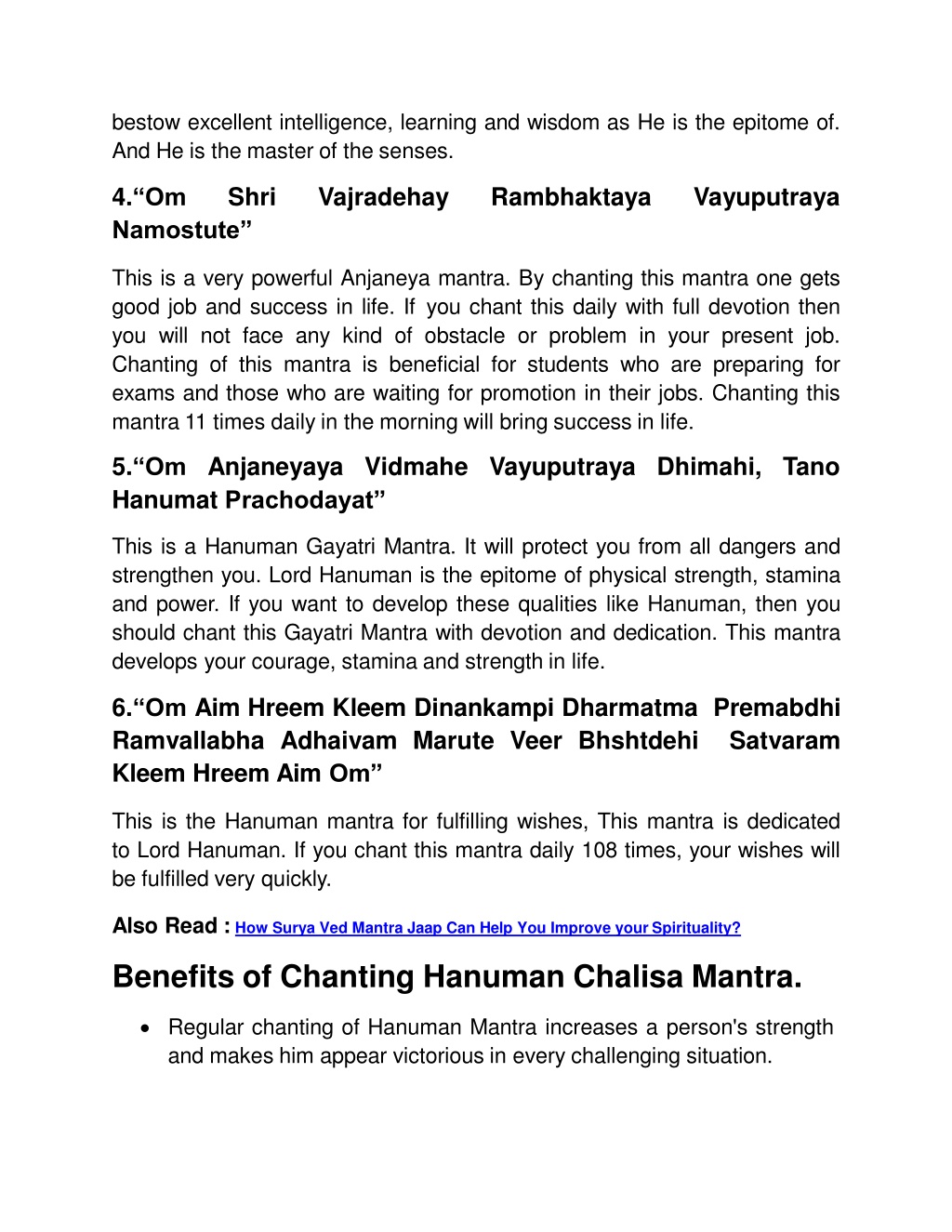 bestow excellent intelligence, learning and wisdom as He is the epitome of. And He is the master of the senses.

4.“Om Shri Vajradehay Rambhaktaya Vayuputraya Namostute”

This is a very powerful Anjaneya mantra. By chanting this mantra one gets good job and success in life. If you chant this daily with full devotion then you will not face any kind of obstacle or problem in your present job. Chanting of this mantra is beneficial for students who are preparing for exams and those who are waiting for promotion in their jobs. Chanting this mantra 11 times daily in the morning will bring success in life.

5.“Om Anjaneyaya Vidmahe Vayuputraya Dhimahi, Tano Hanumat Prachodayat”

This is a Hanuman Gayatri Mantra. It will protect you from all dangers and strengthen you. Lord Hanuman is the epitome of physical strength, stamina and power. If you want to develop these qualities like Hanuman, then you should chant this Gayatri Mantra with devotion and dedication. This mantra develops your courage, stamina and strength in life.

6.“Om Aim Hreem Kleem Dinankampi Dharmatma Premabdhi Ramvallabha Adhaivam Marute Veer Bhshtdehi Satvaram Kleem Hreem Aim Om”

This is the Hanuman mantra for fulfilling wishes, This mantra is dedicated to Lord Hanuman. If you chant this mantra daily 108 times, your wishes will be fulfilled very quickly.

Also Read : How Surya Ved Mantra Jaap Can Help You Improve your Spirituality?

Benefits of Chanting Hanuman Chalisa Mantra.

• Regular chanting of Hanuman Mantra increases a person's strength and makes him appear victorious in every challenging situation.